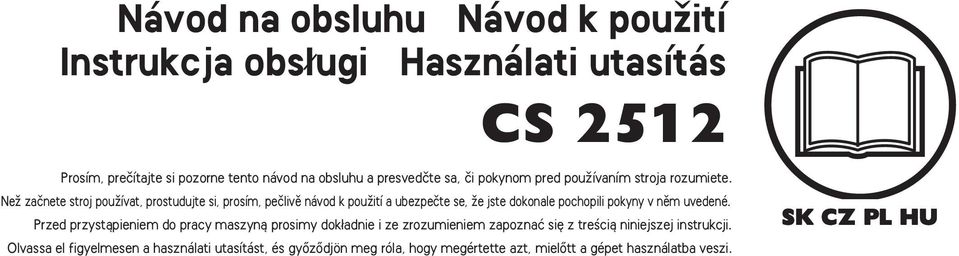 Návod na obsluhu Návod k použití
Instrukcja obsługi Használati utasítás

CS 2512

Prosím, prečítajte si pozorne tento návod na obsluhu a presvedčte sa, či pokynom pred používaním stroja rozumiete.
Než začnete stroj používat, prostudujte si, prosím, pečlivě návod k použití a ubezpečte se, že jste dokonale pochopili pokyny v něm uvedené.
Przed przystąpieniem do pracy maszyną prosimy dokładnie i ze zrozumieniem zapoznać się z treścią niniejszej instrukcji.
Olvassa el figyelmesen a használati utasítást, és győződjön meg róla, hogy megértette azt, mielőtt a gépet használatba veszi.

SK CZ PL HU